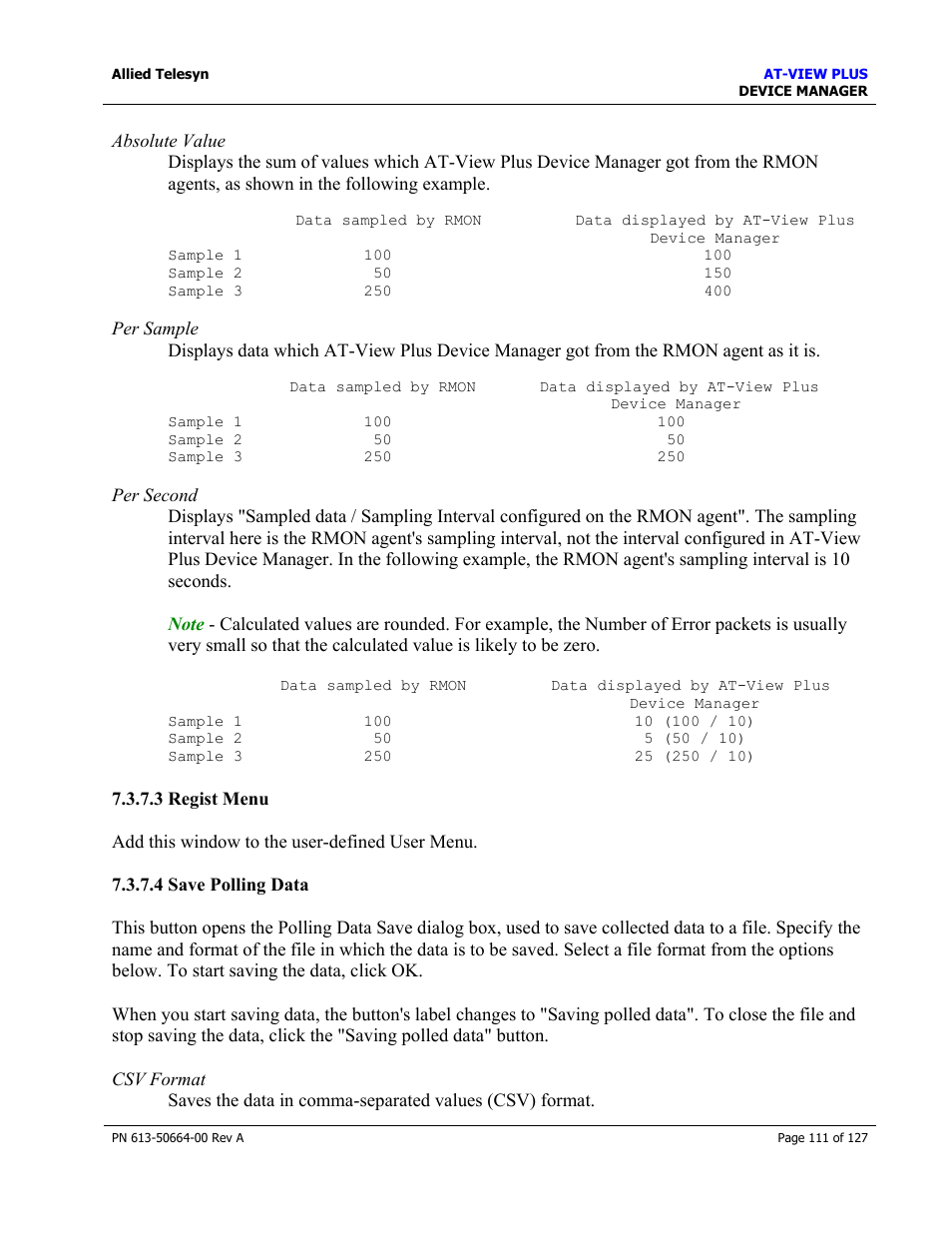 Allied Telesyn

AT-VIEW PLUS
DEVICE MANAGER

Absolute Value

Displays the sum of values which AT-View Plus Device Manager got from the RMON agents, as shown in the following example.

|  | Data sampled by RMON | Data displayed by AT-View Plus Device Manager |
|---|---|---|
| Sample 1 | 100 | 100 |
| Sample 2 | 50 | 150 |
| Sample 3 | 250 | 400 |

Per Sample

Displays data which AT-View Plus Device Manager got from the RMON agent as it is.

|  | Data sampled by RMON | Data displayed by AT-View Plus Device Manager |
|---|---|---|
| Sample 1 | 100 | 100 |
| Sample 2 | 50 | 50 |
| Sample 3 | 250 | 250 |

Per Second

Displays "Sampled data / Sampling Interval configured on the RMON agent". The sampling interval here is the RMON agent's sampling interval, not the interval configured in AT-View Plus Device Manager. In the following example, the RMON agent's sampling interval is 10 seconds.

Note - Calculated values are rounded. For example, the Number of Error packets is usually very small so that the calculated value is likely to be zero.

|  | Data sampled by RMON | Data displayed by AT-View Plus Device Manager |
|---|---|---|
| Sample 1 | 100 | 10 (100 / 10) |
| Sample 2 | 50 | 5 (50 / 10) |
| Sample 3 | 250 | 25 (250 / 10) |

7.3.7.3 Regist Menu

Add this window to the user-defined User Menu.

7.3.7.4 Save Polling Data

This button opens the Polling Data Save dialog box, used to save collected data to a file. Specify the name and format of the file in which the data is to be saved. Select a file format from the options below. To start saving the data, click OK.

When you start saving data, the button's label changes to "Saving polled data". To close the file and stop saving the data, click the "Saving polled data" button.

CSV Format

Saves the data in comma-separated values (CSV) format.

PN 613-50664-00 Rev A

Page 111 of 127